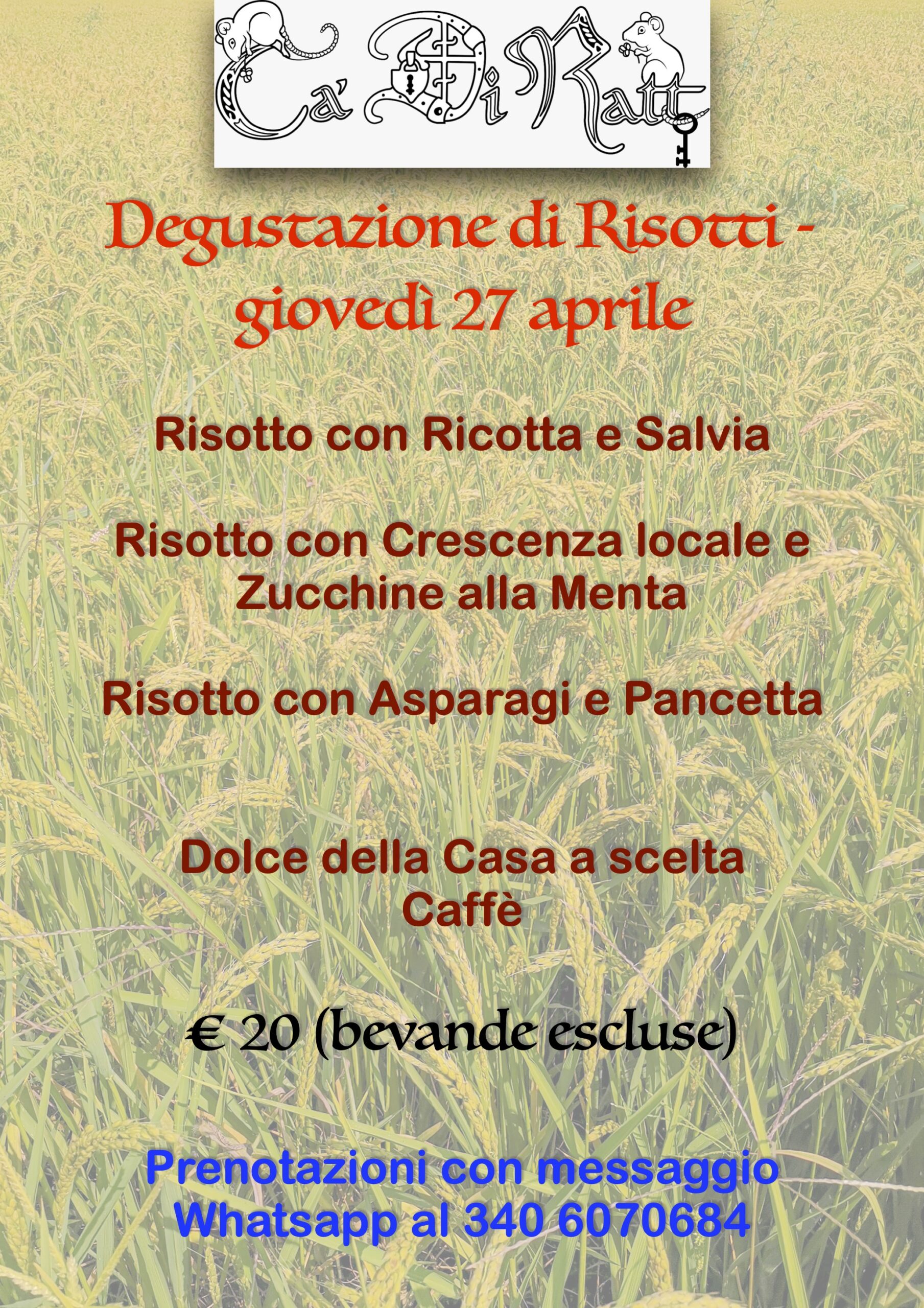 Ca' Di Ratt

Degustazione di Risotti - giovedì 27 aprile

Risotto con Ricotta e Salvia

Risotto con Crescenza locale e Zucchine alla Menta

Risotto con Asparagi e Pancetta

Dolce della Casa a scelta
Caffè

€ 20 (bevande escluse)

Prenotazioni con messaggio Whatsapp al 340 6070684